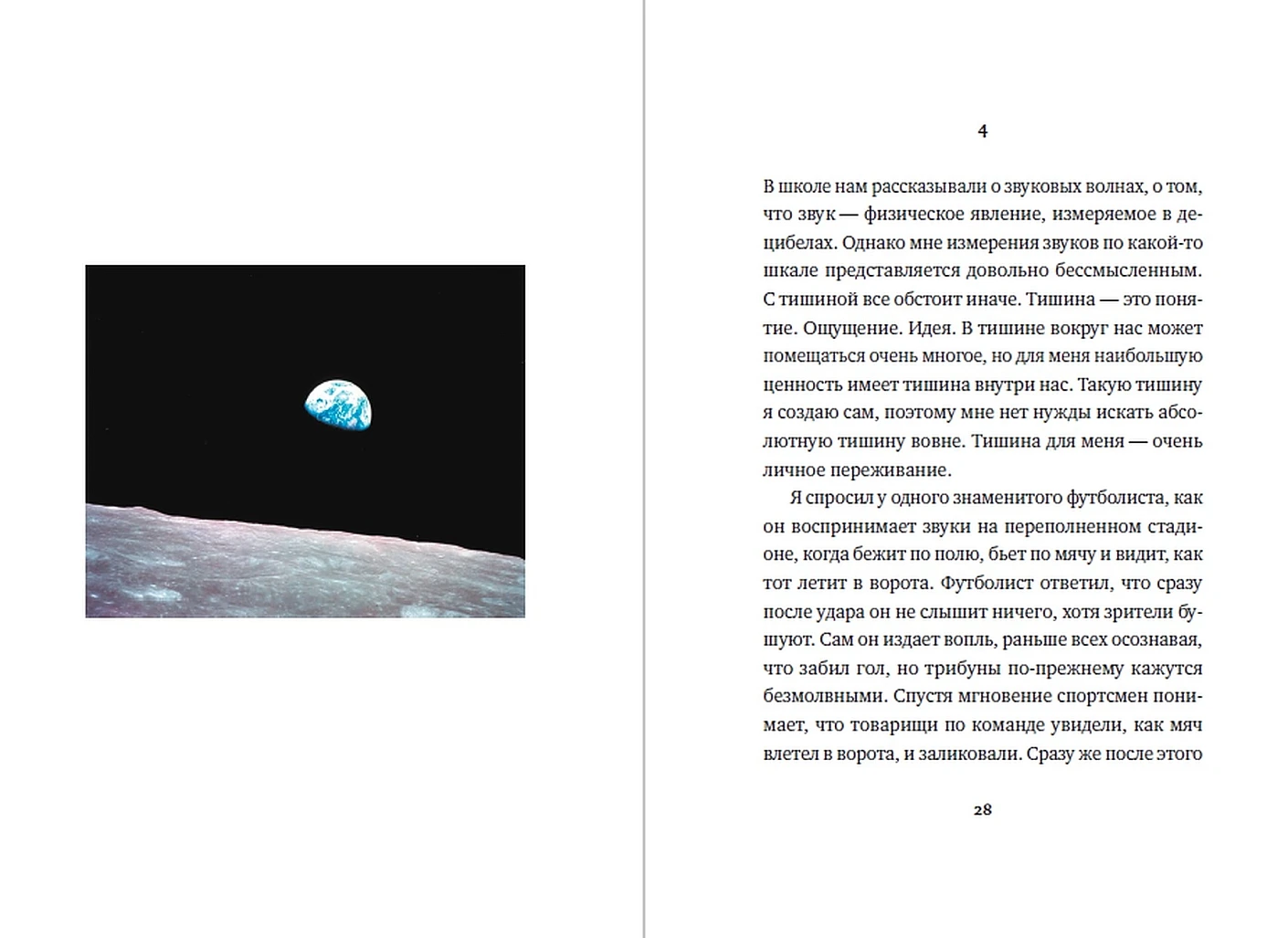 4

В школе нам рассказывали о звуковых волнах, о том, что звук — физическое явление, измеряемое в децибелах. Однако мне измерения звуков по какой-то шкале представляется довольно бессмысленным. С тишиной все обстоит иначе. Тишина — это понятие. Ощущение. Идея. В тишине вокруг нас может помещаться очень многое, но для меня наибольшую ценность имеет тишина внутри нас. Такую тишину я создаю сам, поэтому мне нет нужды искать абсолютную тишину вовне. Тишина для меня — очень личное переживание.

Я спросил у одного знаменитого футболиста, как он воспринимает звуки на переполненном стадионе, когда бежит по полю, бьет по мячу и видит, как тот летит в ворота. Футболист ответил, что сразу после удара он не слышит ничего, хотя зрители бушуют. Сам он издает вопль, раньше всех осознавая, что забил гол, но трибуны по-прежнему кажутся безмолвными. Спустя мгновение спортсмен понимает, что товарищи по команде увидели, как мяч влетел в ворота, и заликовали. Сразу же после этого

28